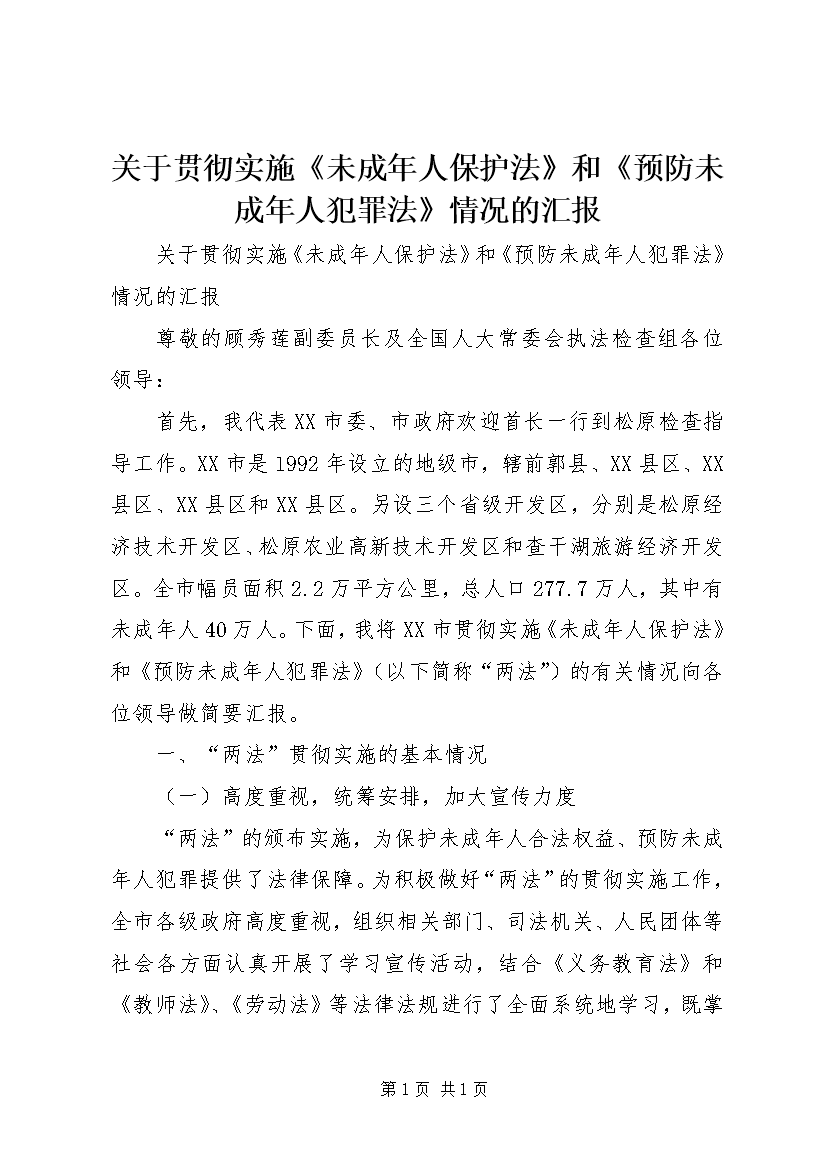 关于贯彻实施《未成年人保护法》和《预防未成年人犯罪法》情况的汇报

关于贯彻实施《未成年人保护法》和《预防未成年人犯罪法》情况的汇报

尊敬的顾秀莲副委员长及全国人大常委会执法检查组各位领导：

首先，我代表XX市委、市政府欢迎首长一行到松原检查指导工作。XX市是1992年设立的地级市，辖前郭县、XX县区、XX县区、XX县区和XX县区。另设三个省级开发区，分别是松原经济技术开发区、松原农业高新技术开发区和查干湖旅游经济开发区。全市幅员面积2.2万平方公里，总人口277.7万人，其中有未成年人40万人。下面，我将XX市贯彻实施《未成年人保护法》和《预防未成年人犯罪法》（以下简称“两法”）的有关情况向各位领导做简要汇报。

一、“两法”贯彻实施的基本情况

（一）高度重视，统筹安排，加大宣传力度

“两法”的颁布实施，为保护未成年人合法权益、预防未成年人犯罪提供了法律保障。为积极做好“两法”的贯彻实施工作，全市各级政府高度重视，组织相关部门、司法机关、人民团体等社会各方面认真开展了学习宣传活动，结合《义务教育法》和《教师法》、《劳动法》等法律法规进行了全面系统地学习，既掌

第1页 共1页